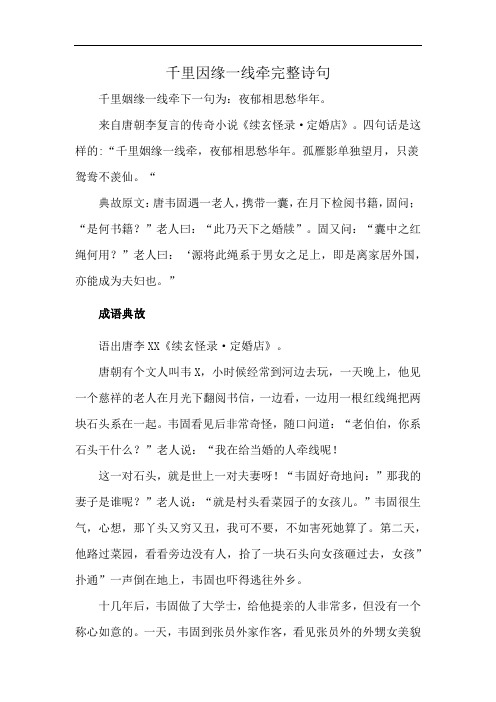 千里因缘一线牵完整诗句

千里姻缘一线牵下一句为：夜郁相思愁华年。

来自唐朝李复言的传奇小说《续玄怪录·定婚店》。四句话是这样的："千里姻缘一线牵，夜郁相思愁华年。孤雁影单独望月，只羡鸳鸯不羡仙。"

典故原文：唐韦固遇一老人，携带一囊，在月下检阅书籍，固问："是何书籍？"老人曰："此乃天下之婚牍"。固又问："囊中之红绳何用？"老人曰：'源将此绳系于男女之足上，即是离家居外国，亦能成为夫妇也。"

成语典故

语出唐李XX《续玄怪录·定婚店》。

唐朝有个文人叫韦X，小时候经常到河边去玩，一天晚上，他见一个慈祥的老人在月光下翻阅书信，一边看，一边用一根红线绳把两块石头系在一起。韦固看见后非常奇怪，随口问道："老伯伯，你系石头干什么？"老人说："我在给当婚的人牵线呢！

这一对石头，就是世上一对夫妻呀！"韦固好奇地问："那我的妻子是谁呢？"老人说："就是村头看菜园子的女孩儿。"韦固很生气，心想，那丫头又穷又丑，我可不要，不如害死她算了。第二天，他路过菜园，看看旁边没有人，拾了一块石头向女孩砸过去，女孩"扑通"一声倒在地上，韦固也吓得逃往外乡。

十几年后，韦固做了大学士，给他提亲的人非常多，但没有一个称心如意的。一天，韦固到张员外家作客，看见张员外的外甥女美貌